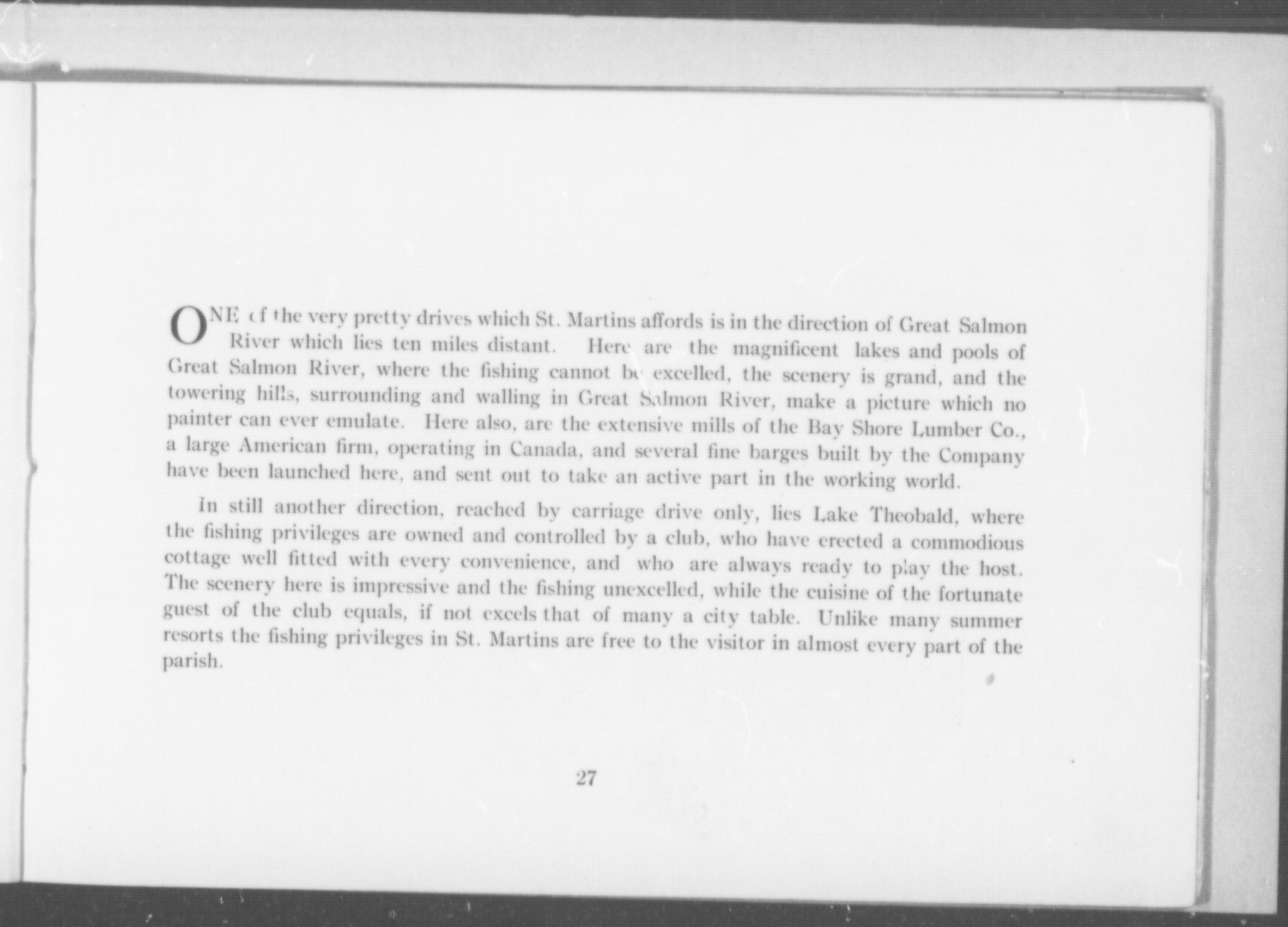 ONE of the very pretty drives which St. Martins affords is in the direction of Great Salmon River which lies ten miles distant. Here are the magnificent lakes and pools of Great Salmon River, where the fishing cannot be excelled, the scenery is grand, and the towering hills, surrounding and walling in Great Salmon River, make a picture which no painter can ever emulate. Here also, are the extensive mills of the Bay Shore Lumber Co., a large American firm, operating in Canada, and several fine barges built by the Company have been launched here, and sent out to take an active part in the working world.

In still another direction, reached by carriage drive only, lies Lake Theobald, where the fishing privileges are owned and controlled by a club, who have erected a commodious cottage well fitted with every convenience, and who are always ready to play the host. The scenery here is impressive and the fishing unexcelled, while the cuisine of the fortunate guest of the club equals, if not excels that of many a city table. Unlike many summer resorts the fishing privileges in St. Martins are free to the visitor in almost every part of the parish.

27